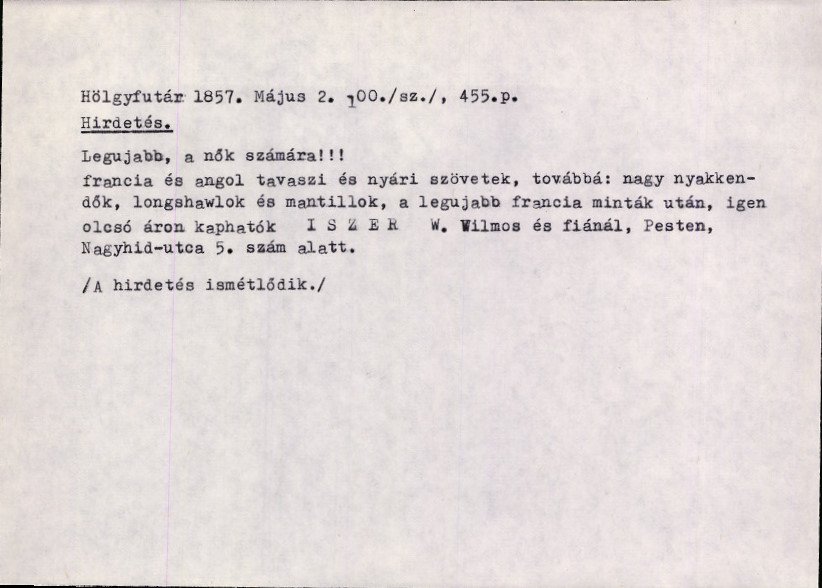 Hölgyfutár 1857. Május 2. 100./sz./, 455.p.
Hirdetés.

Legujabb, a nők számára!!!
francia és angol tavaszi és nyári szövetek, továbbá: nagy nyakkendők, longshawlok és mantillok, a legujabb francia minták után, igen olcsó áron kaphatók I S Z E R W. Wilmos és fiánál, Pesten, Nagyhid-utca 5. szám alatt.

/A hirdetés ismétlődik./